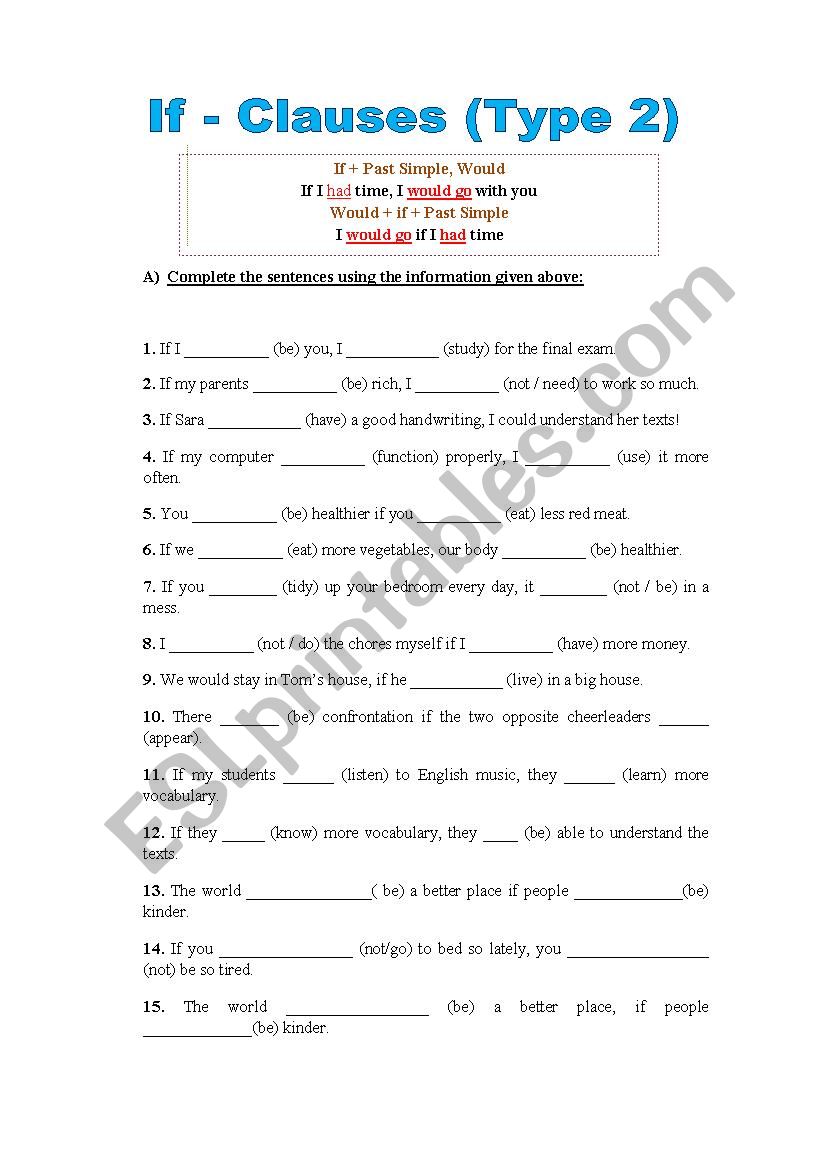 If - Clauses (Type 2)

If + Past Simple, Would
If I had time, I would go with you
Would + if + Past Simple
I would go if I had time

A) Complete the sentences using the information given above:

1. If I __________ (be) you, I ___________ (study) for the final exam.

2. If my parents __________ (be) rich, I __________ (not / need) to work so much.

3. If Sara ___________ (have) a good handwriting, I could understand her texts!

4. If my computer __________ (function) properly, I __________ (use) it more often.

5. You __________ (be) healthier if you __________ (eat) less red meat.

6. If we __________ (eat) more vegetables, our body __________ (be) healthier.

7. If you ________ (tidy) up your bedroom every day, it ________ (not / be) in a mess.

8. I __________ (not / do) the chores myself if I __________ (have) more money.

9. We would stay in Tom's house, if he ___________ (live) in a big house.

10. There _______ (be) confrontation if the two opposite cheerleaders ______ (appear).

11. If my students ______ (listen) to English music, they ______ (learn) more vocabulary.

12. If they _____ (know) more vocabulary, they ____ (be) able to understand the texts.

13. The world _______________( be) a better place if people _____________(be) kinder.

14. If you ________________ (not/go) to bed so lately, you _________________ (not) be so tired.

15. The world _________________ (be) a better place, if people _____________(be) kinder.

ESLprintables.com